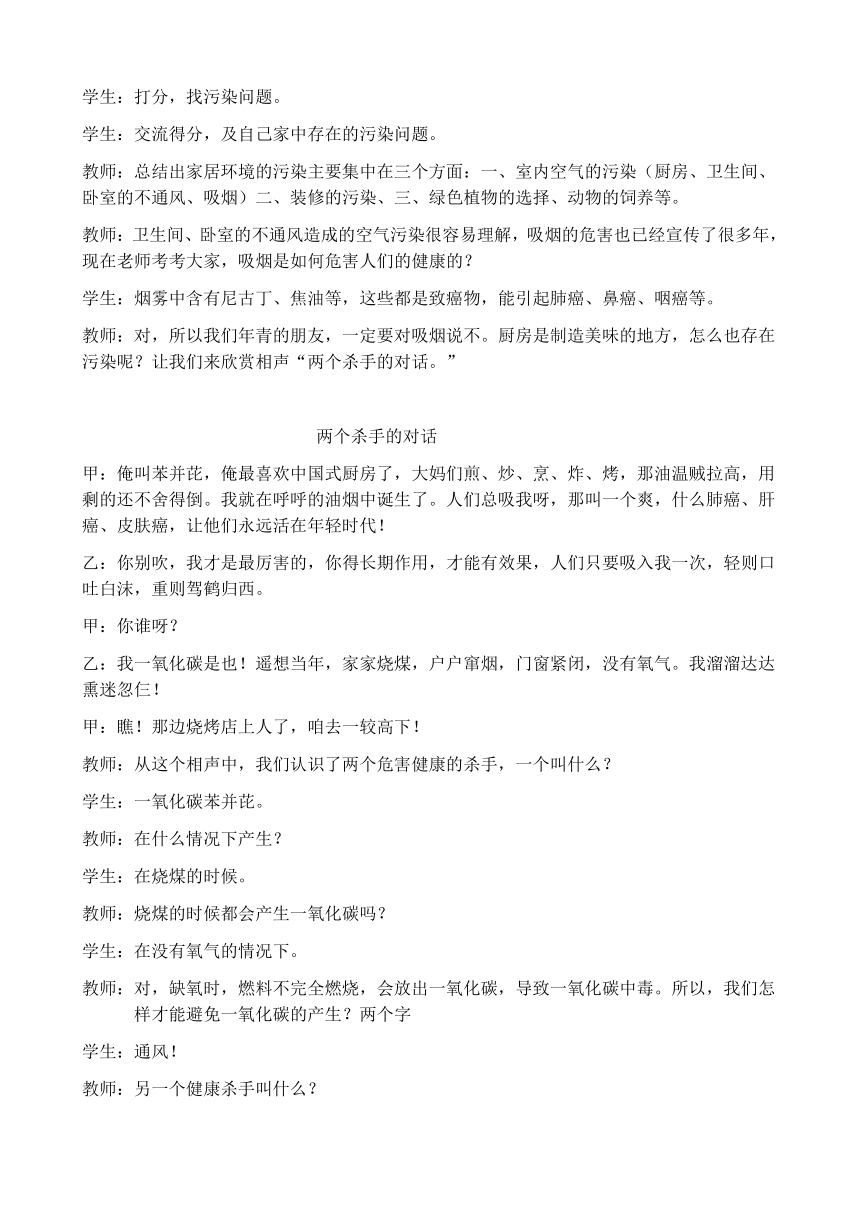 学生：打分，找污染问题。

学生：交流得分，及自己家中存在的污染问题。

教师：总结出家居环境的污染主要集中在三个方面：一、室内空气的污染（厨房、卫生间、卧室的不通风、吸烟）二、装修的污染、三、绿色植物的选择、动物的饲养等。

教师：卫生间、卧室的不通风造成的空气污染很容易理解，吸烟的危害也已经宣传了很多年，现在老师考考大家，吸烟是如何危害人们的健康的？

学生：烟雾中含有尼古丁、焦油等，这些都是致癌物，能引起肺癌、鼻癌、咽癌等。

教师：对，所以我们年青的朋友，一定要对吸烟说不。厨房是制造美味的地方，怎么也存在污染呢？让我们来欣赏相声“两个杀手的对话。”

两个杀手的对话

甲：俺叫苯并芘，俺最喜欢中国式厨房了，大妈们煎、炒、烹、炸、烤，那油温贼拉高，用剩的还不舍得倒。我就在呼呼的油烟中诞生了。人们总吸我呀，那叫一个爽，什么肺癌、肝癌、皮肤癌，让他们永远活在年轻时代！

乙：你别吹，我才是最厉害的，你得长期作用，才能有效果，人们只要吸入我一次，轻则口吐白沫，重则驾鹤归西。

甲：你谁呀？

乙：我一氧化碳是也！遥想当年，家家烧煤，户户窜烟，门窗紧闭，没有氧气。我溜溜达达熏迷忽仨！

甲：瞧！那边烧烤店上人了，咱去一较高下！

教师：从这个相声中，我们认识了两个危害健康的杀手，一个叫什么？

学生：一氧化碳苯并芘。

教师：在什么情况下产生？

学生：在烧煤的时候。

教师：烧煤的时候都会产生一氧化碳吗？

学生：在没有氧气的情况下。

教师：对，缺氧时，燃料不完全燃烧，会放出一氧化碳，导致一氧化碳中毒。所以，我们怎样才能避免一氧化碳的产生？两个字

学生：通风！

教师：另一个健康杀手叫什么？